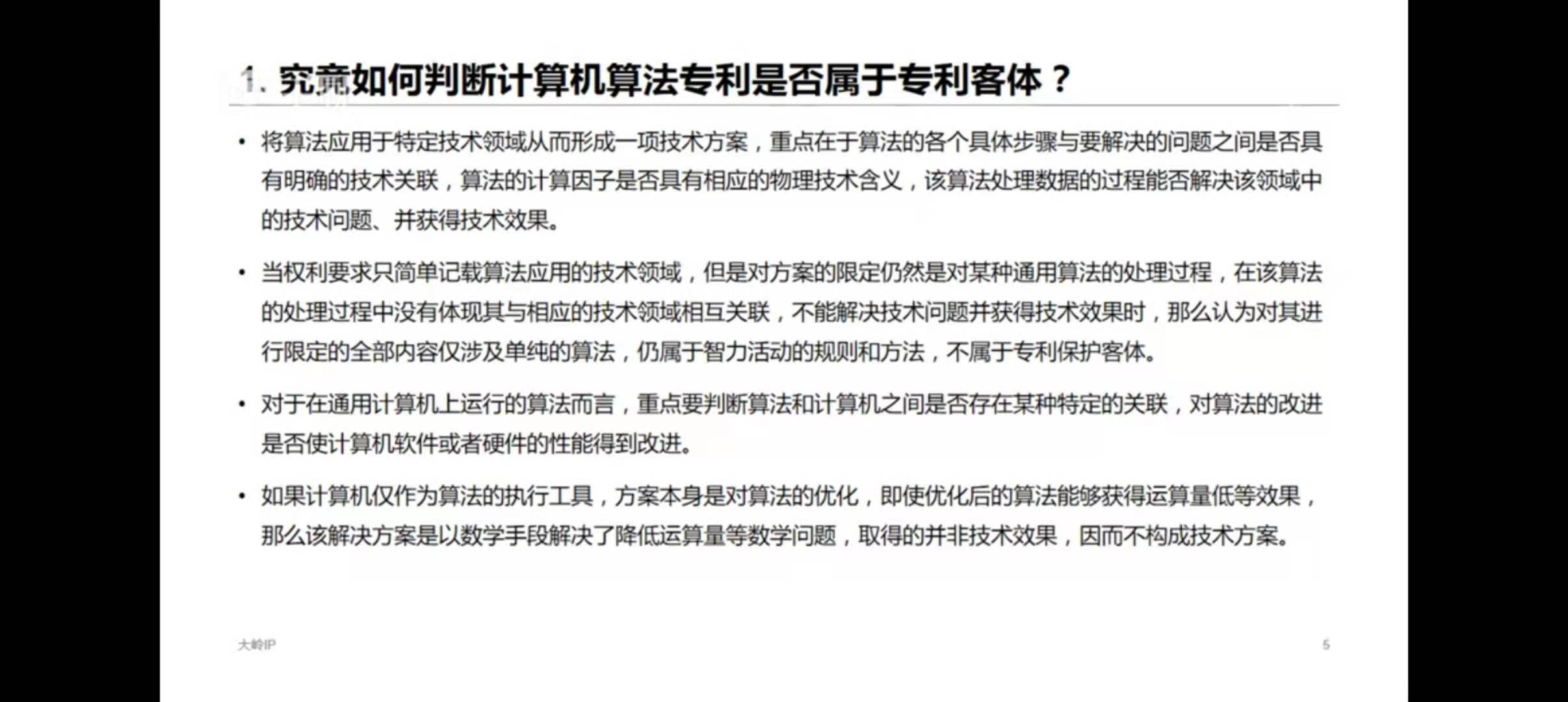 1. 究竟如何判断计算机算法专利是否属于专利客体？

• 将算法应用于特定技术领域从而形成一项技术方案，重点在于算法的各个具体步骤与要解决的问题之间是否具有明确的技术关联，算法的计算因子是否具有相应的物理技术含义，该算法处理数据的过程能否解决该领域中的技术问题、并获得技术效果。

• 当权利要求只简单记载算法应用的技术领域，但是对方案的限定仍然是对某种通用算法的处理过程，在该算法的处理过程中没有体现其与相应的技术领域相互关联，不能解决技术问题并获得技术效果时，那么认为对其进行限定的全部内容仅涉及单纯的算法，仍属于智力活动的规则和方法，不属于专利保护客体。

• 对于在通用计算机上运行的算法而言，重点要判断算法和计算机之间是否存在某种特定的关联，对算法的改进是否使计算机软件或者硬件的性能得到改进。

• 如果计算机仅作为算法的执行工具，方案本身是对算法的优化，即使优化后的算法能够获得运算量低等效果，那么该解决方案是以数学手段解决了降低运算量等数学问题，取得的并非技术效果，因而不构成技术方案。

大岭IP

5